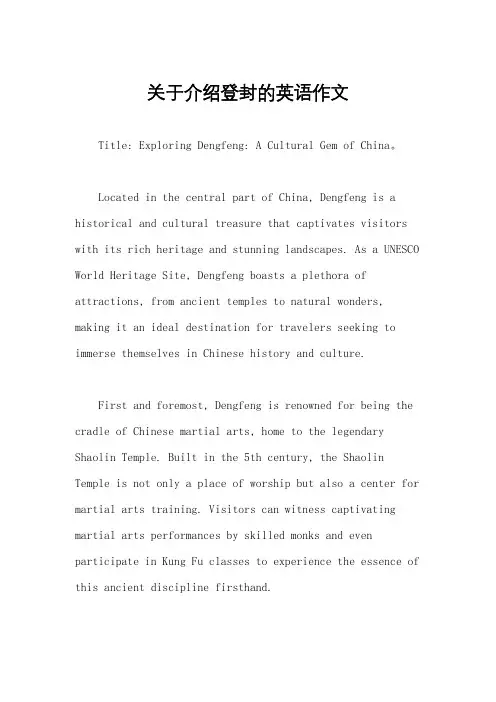 关于介绍登封的英语作文

Title: Exploring Dengfeng: A Cultural Gem of China。

Located in the central part of China, Dengfeng is a historical and cultural treasure that captivates visitors with its rich heritage and stunning landscapes. As a UNESCO World Heritage Site, Dengfeng boasts a plethora of attractions, from ancient temples to natural wonders, making it an ideal destination for travelers seeking to immerse themselves in Chinese history and culture.

First and foremost, Dengfeng is renowned for being the cradle of Chinese martial arts, home to the legendary Shaolin Temple. Built in the 5th century, the Shaolin Temple is not only a place of worship but also a center for martial arts training. Visitors can witness captivating martial arts performances by skilled monks and even participate in Kung Fu classes to experience the essence of this ancient discipline firsthand.